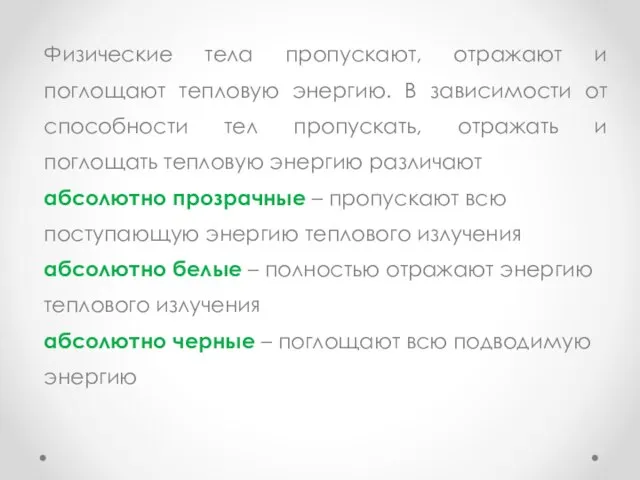 Физические тела пропускают, отражают и поглощают тепловую энергию. В зависимости от способности тел пропускать, отражать и поглощать тепловую энергию различают

абсолютно прозрачные – пропускают всю поступающую энергию теплового излучения

абсолютно белые – полностью отражают энергию теплового излучения

абсолютно черные – поглощают всю подводимую энергию